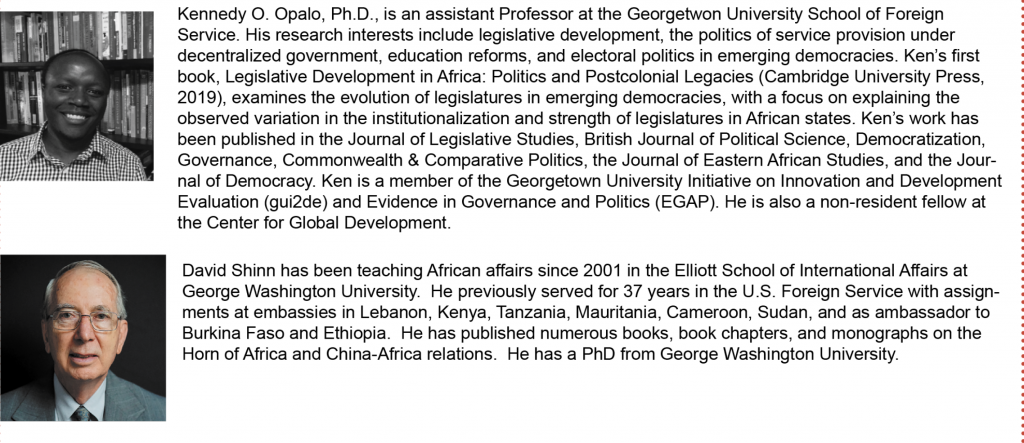 Kennedy O. Opalo, Ph.D., is an assistant Professor at the Georgetwon University School of Foreign Service. His research interests include legislative development, the politics of service provision under decentralized government, education reforms, and electoral politics in emerging democracies. Ken's first book, Legislative Development in Africa: Politics and Postcolonial Legacies (Cambridge University Press, 2019), examines the evolution of legislatures in emerging democracies, with a focus on explaining the observed variation in the institutionalization and strength of legislatures in African states. Ken's work has been published in the Journal of Legislative Studies, British Journal of Political Science, Democratization, Governance, Commonwealth & Comparative Politics, the Journal of Eastern African Studies, and the Journal of Democracy. Ken is a member of the Georgetown University Initiative on Innovation and Development Evaluation (gui2de) and Evidence in Governance and Politics (EGAP). He is also a non-resident fellow at the Center for Global Development.

David Shinn has been teaching African affairs since 2001 in the Elliott School of International Affairs at George Washington University. He previously served for 37 years in the U.S. Foreign Service with assignments at embassies in Lebanon, Kenya, Tanzania, Mauritania, Cameroon, Sudan, and as ambassador to Burkina Faso and Ethiopia. He has published numerous books, book chapters, and monographs on the Horn of Africa and China-Africa relations. He has a PhD from George Washington University.